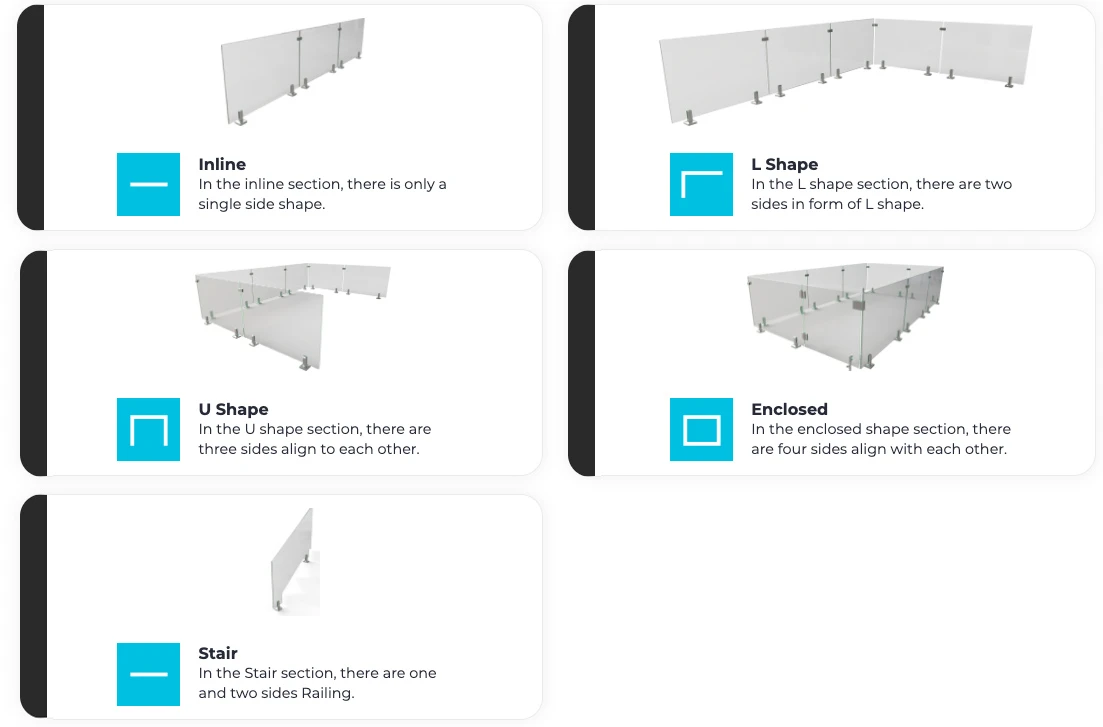 Inline
In the inline section, there is only a single side shape.

L Shape
In the L shape section, there are two sides in form of L shape.

U Shape
In the U shape section, there are three sides align to each other.

Enclosed
In the enclosed shape section, there are four sides align with each other.

Stair
In the Stair section, there are one and two sides Railing.